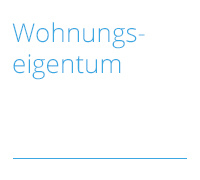 Wohnungseigentum